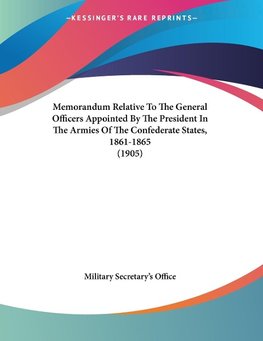 —KESSINGER'S RARE REPRINTS—

Memorandum Relative To The General Officers Appointed By The President In The Armies Of The Confederate States, 1861-1865
(1905)

Military Secretary's Office